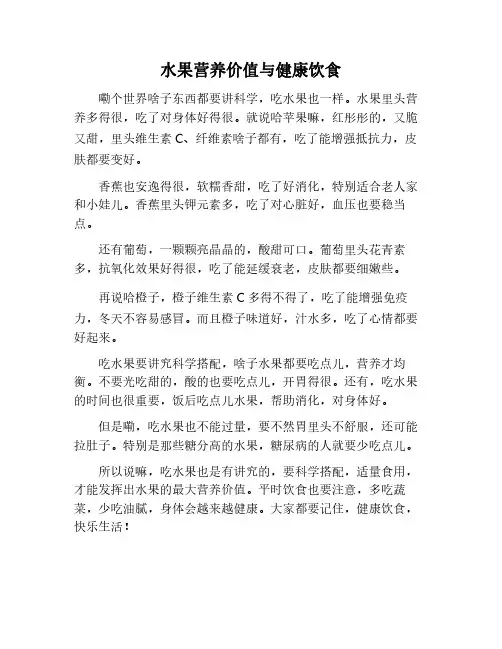 水果营养价值与健康饮食

嘞个世界啥子东西都要讲科学，吃水果也一样。水果里头营养多得很，吃了对身体好得很。就说哈苹果嘛，红彤彤的，又脆又甜，里头维生素 C、纤维素啥子都有，吃了能增强抵抗力，皮肤都要变好。

香蕉也安逸得很，软糯香甜，吃了好消化，特别适合老人家和小娃儿。香蕉里头钾元素多，吃了对心脏好，血压也要稳当点。

还有葡萄，一颗颗亮晶晶的，酸甜可口。葡萄里头花青素多，抗氧化效果好得很，吃了能延缓衰老，皮肤都要细嫩些。

再说哈橙子，橙子维生素 C 多得不得了，吃了能增强免疫力，冬天不容易感冒。而且橙子味道好，汁水多，吃了心情都要好起来。

吃水果要讲究科学搭配，啥子水果都要吃点儿，营养才均衡。不要光吃甜的，酸的也要吃点儿，开胃得很。还有，吃水果的时间也很重要，饭后吃点儿水果，帮助消化，对身体好。

但是嘞，吃水果也不能过量，要不然胃里头不舒服，还可能拉肚子。特别是那些糖分高的水果，糖尿病的人就要少吃点儿。

所以说嘛，吃水果也是有讲究的，要科学搭配，适量食用，才能发挥出水果的最大营养价值。平时饮食也要注意，多吃蔬菜，少吃油腻，身体会越来越健康。大家都要记住，健康饮食，快乐生活！